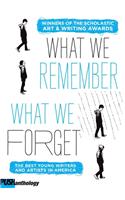 WINNERS OF THE SCHOLASTIC ART & WRITING AWARDS

WHAT WE REMEMBER WHAT WE FORGET

THE BEST YOUNG WRITERS AND ARTISTS IN AMERICA

PUSH anthology